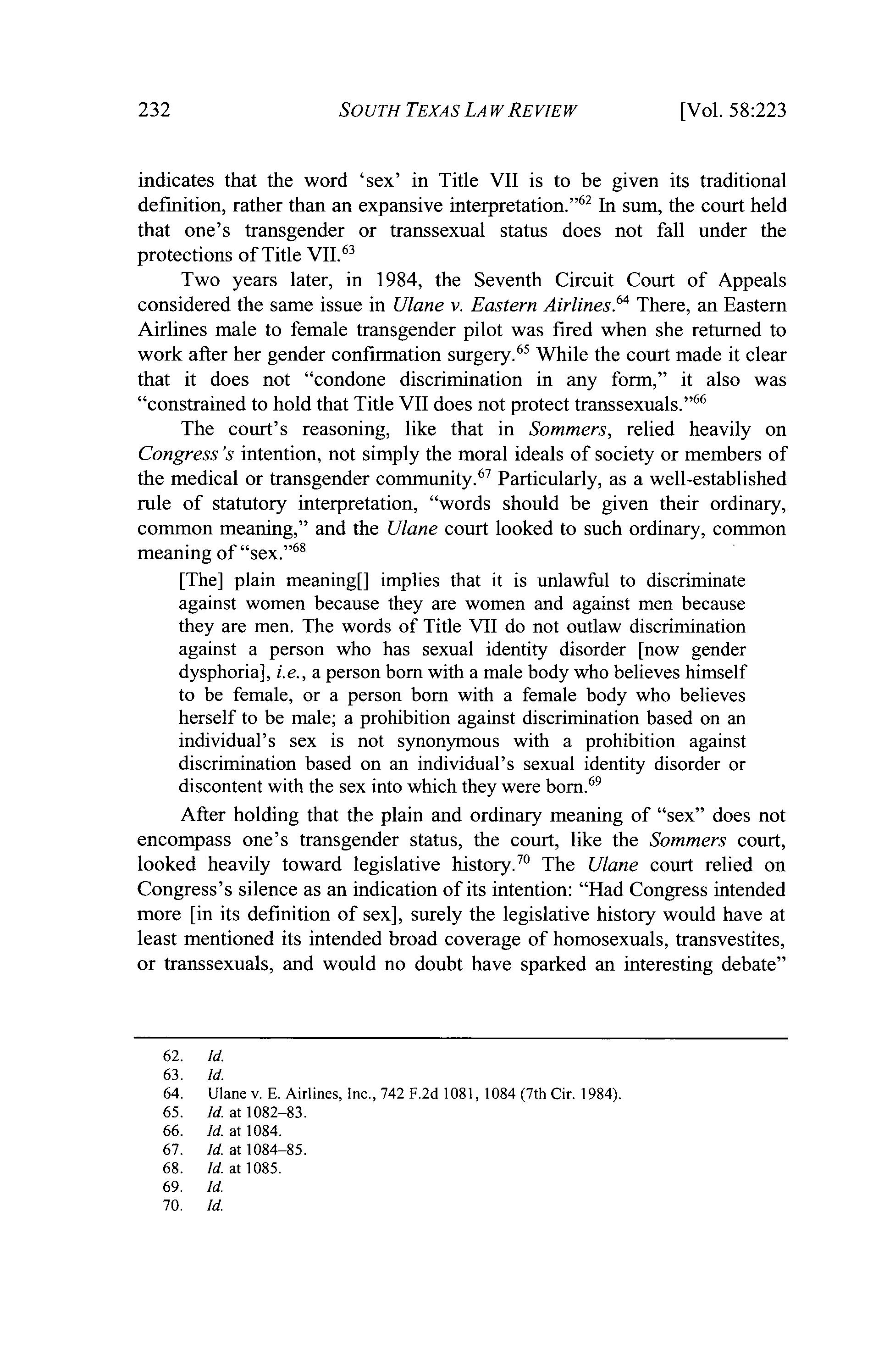 232 SOUTH TEXAS LAW REVIEW [Vol. 58:223

indicates that the word 'sex' in Title VII is to be given its traditional definition, rather than an expansive interpretation."$^{62}$ In sum, the court held that one's transgender or transsexual status does not fall under the protections of Title VII.$^{63}$

Two years later, in 1984, the Seventh Circuit Court of Appeals considered the same issue in Ulane v. Eastern Airlines.$^{64}$ There, an Eastern Airlines male to female transgender pilot was fired when she returned to work after her gender confirmation surgery.$^{65}$ While the court made it clear that it does not "condone discrimination in any form," it also was "constrained to hold that Title VII does not protect transsexuals."$^{66}$

The court's reasoning, like that in Sommers, relied heavily on Congress's intention, not simply the moral ideals of society or members of the medical or transgender community.$^{67}$ Particularly, as a well-established rule of statutory interpretation, "words should be given their ordinary, common meaning," and the Ulane court looked to such ordinary, common meaning of "sex."$^{68}$

[The] plain meaning[] implies that it is unlawful to discriminate against women because they are women and against men because they are men. The words of Title VII do not outlaw discrimination against a person who has sexual identity disorder [now gender dysphoria], i.e., a person born with a male body who believes himself to be female, or a person born with a female body who believes herself to be male; a prohibition against discrimination based on an individual's sex is not synonymous with a prohibition against discrimination based on an individual's sexual identity disorder or discontent with the sex into which they were born.$^{69}$

After holding that the plain and ordinary meaning of "sex" does not encompass one's transgender status, the court, like the Sommers court, looked heavily toward legislative history.$^{70}$ The Ulane court relied on Congress's silence as an indication of its intention: "Had Congress intended more [in its definition of sex], surely the legislative history would have at least mentioned its intended broad coverage of homosexuals, transvestites, or transsexuals, and would no doubt have sparked an interesting debate"

62. Id.
63. Id.
64. Ulane v. E. Airlines, Inc., 742 F.2d 1081, 1084 (7th Cir. 1984).
65. Id. at 1082–83.
66. Id. at 1084.
67. Id. at 1084–85.
68. Id. at 1085.
69. Id.
70. Id.